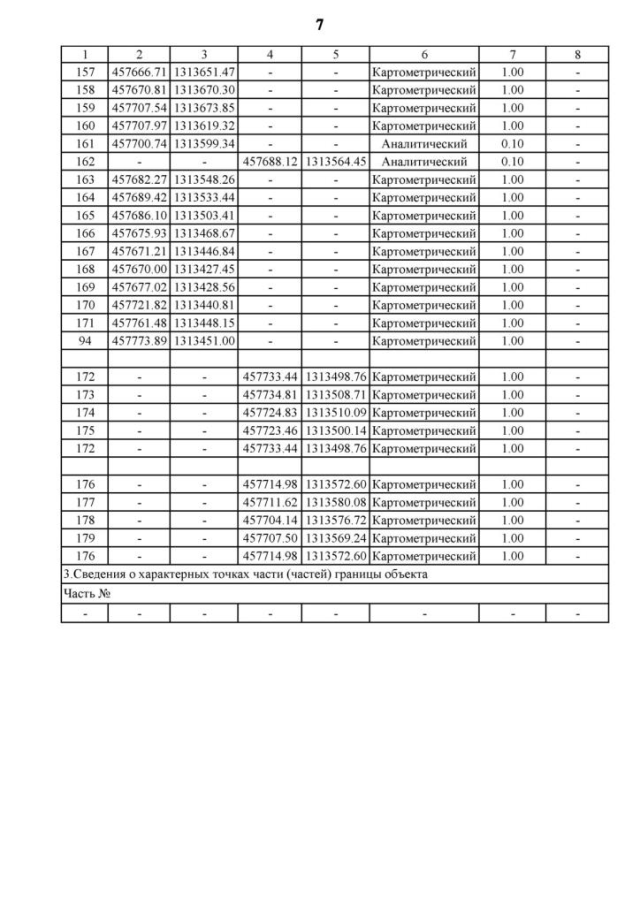 7

| 1 | 2 | 3 | 4 | 5 | 6 | 7 | 8 |
|---|---|---|---|---|---|---|---|
| 157 | 457666.71 | 1313651.47 | - | - | Картометрический | 1.00 | - |
| 158 | 457670.81 | 1313670.30 | - | - | Картометрический | 1.00 | - |
| 159 | 457707.54 | 1313673.85 | - | - | Картометрический | 1.00 | - |
| 160 | 457707.97 | 1313619.32 | - | - | Картометрический | 1.00 | - |
| 161 | 457700.74 | 1313599.34 | - | - | Аналитический | 0.10 | - |
| 162 | - | - | 457688.12 | 1313564.45 | Аналитический | 0.10 | - |
| 163 | 457682.27 | 1313548.26 | - | - | Картометрический | 1.00 | - |
| 164 | 457689.42 | 1313533.44 | - | - | Картометрический | 1.00 | - |
| 165 | 457686.10 | 1313503.41 | - | - | Картометрический | 1.00 | - |
| 166 | 457675.93 | 1313468.67 | - | - | Картометрический | 1.00 | - |
| 167 | 457671.21 | 1313446.84 | - | - | Картометрический | 1.00 | - |
| 168 | 457670.00 | 1313427.45 | - | - | Картометрический | 1.00 | - |
| 169 | 457677.02 | 1313428.56 | - | - | Картометрический | 1.00 | - |
| 170 | 457721.82 | 1313440.81 | - | - | Картометрический | 1.00 | - |
| 171 | 457761.48 | 1313448.15 | - | - | Картометрический | 1.00 | - |
| 94 | 457773.89 | 1313451.00 | - | - | Картометрический | 1.00 | - |
| | | | | | | | |
| 172 | - | - | 457733.44 | 1313498.76 | Картометрический | 1.00 | - |
| 173 | - | - | 457734.81 | 1313508.71 | Картометрический | 1.00 | - |
| 174 | - | - | 457724.83 | 1313510.09 | Картометрический | 1.00 | - |
| 175 | - | - | 457723.46 | 1313500.14 | Картометрический | 1.00 | - |
| 172 | - | - | 457733.44 | 1313498.76 | Картометрический | 1.00 | - |
| | | | | | | | |
| 176 | - | - | 457714.98 | 1313572.60 | Картометрический | 1.00 | - |
| 177 | - | - | 457711.62 | 1313580.08 | Картометрический | 1.00 | - |
| 178 | - | - | 457704.14 | 1313576.72 | Картометрический | 1.00 | - |
| 179 | - | - | 457707.50 | 1313569.24 | Картометрический | 1.00 | - |
| 176 | - | - | 457714.98 | 1313572.60 | Картометрический | 1.00 | - |
| 3.Сведения о характерных точках части (частей) границы объекта | | | | | | | |
| Часть № | | | | | | | |
| - | - | - | - | - | - | - | - |